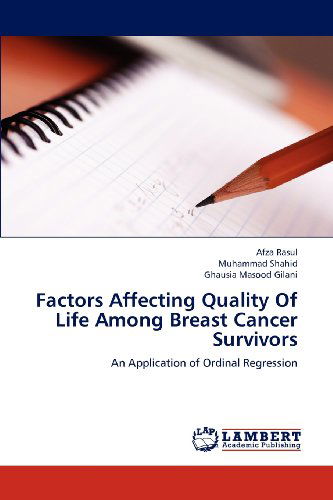 Afza Rasul
Muhammad Shahid
Ghausia Masood Gilani

Factors Affecting Quality Of Life Among Breast Cancer Survivors

An Application of Ordinal Regression

LAP LAMBERT Academic Publishing